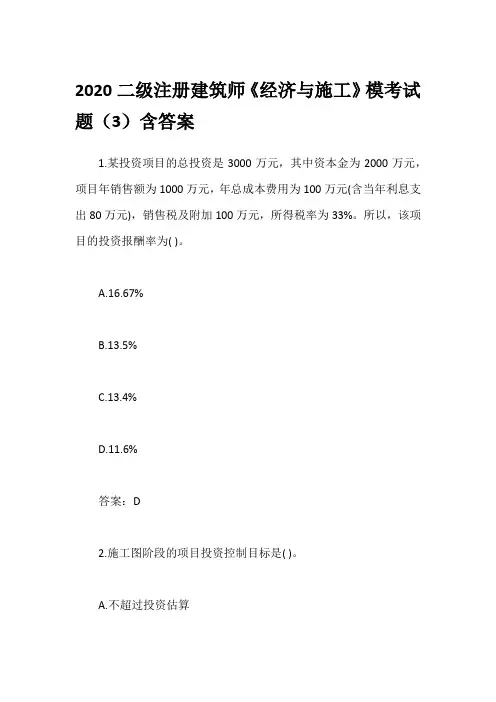 2020 二级注册建筑师《经济与施工》模考试题（3）含答案

1.某投资项目的总投资是 3000 万元，其中资本金为 2000 万元，项目年销售额为 1000 万元，年总成本费用为 100 万元(含当年利息支出 80 万元)，销售税及附加 100 万元，所得税率为 33%。所以，该项目的投资报酬率为( )。

A.16.67%

B.13.5%

C.13.4%

D.11.6%

答案：D

2.施工图阶段的项目投资控制目标是( )。

A.不超过投资估算